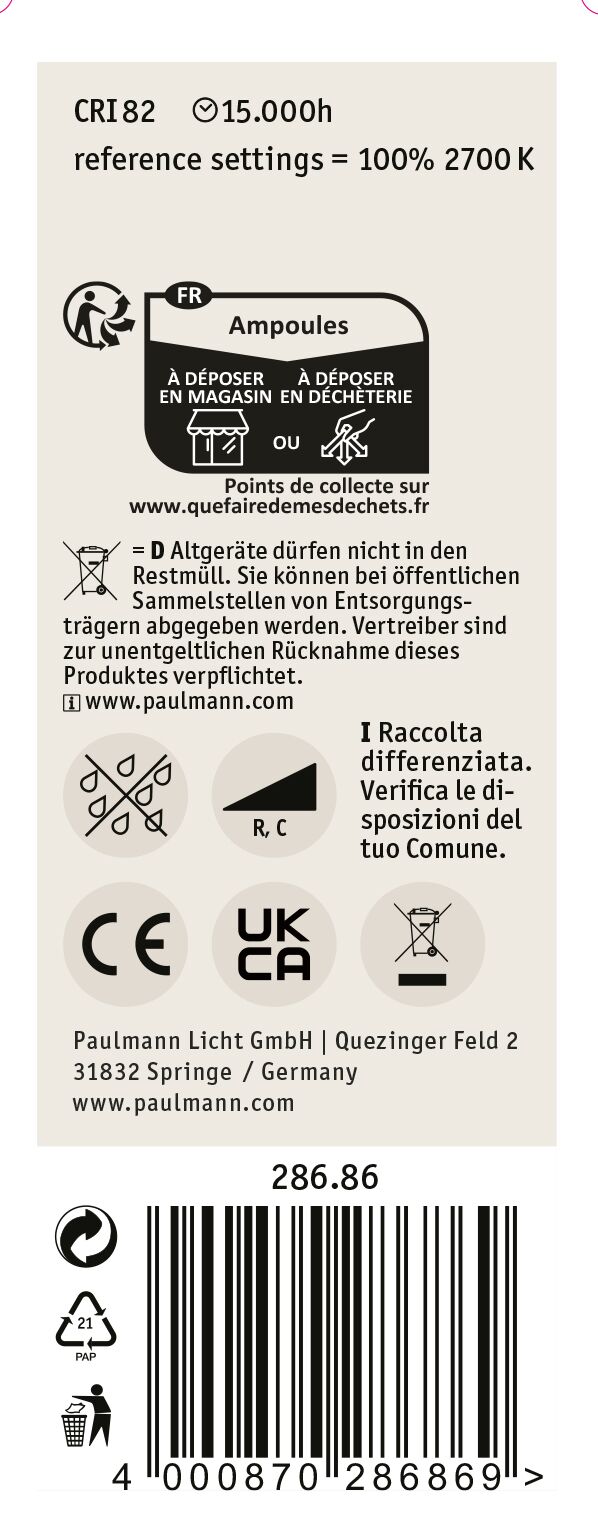 CRI 82 15.000h
reference settings = 100% 2700 K

FR
Ampoules
À DÉPOSER EN MAGASIN
OU
À DÉPOSER EN DÉCHÈTERIE
Points de collecte sur www.quefairedemesdechets.fr

= D Altgeräte dürfen nicht in den Restmüll. Sie können bei öffentlichen Sammelstellen von Entsorgungsträgern abgegeben werden. Vertreiber sind zur unentgeltlichen Rücknahme dieses Produktes verpflichtet.
i www.paulmann.com

R, C

I Raccolta differenziata. Verifica le disposizioni del tuo Comune.

CE
UK CA

Paulmann Licht GmbH | Quezinger Feld 2
31832 Springe / Germany
www.paulmann.com

286.86

21
PAP

4 000870 286869 >